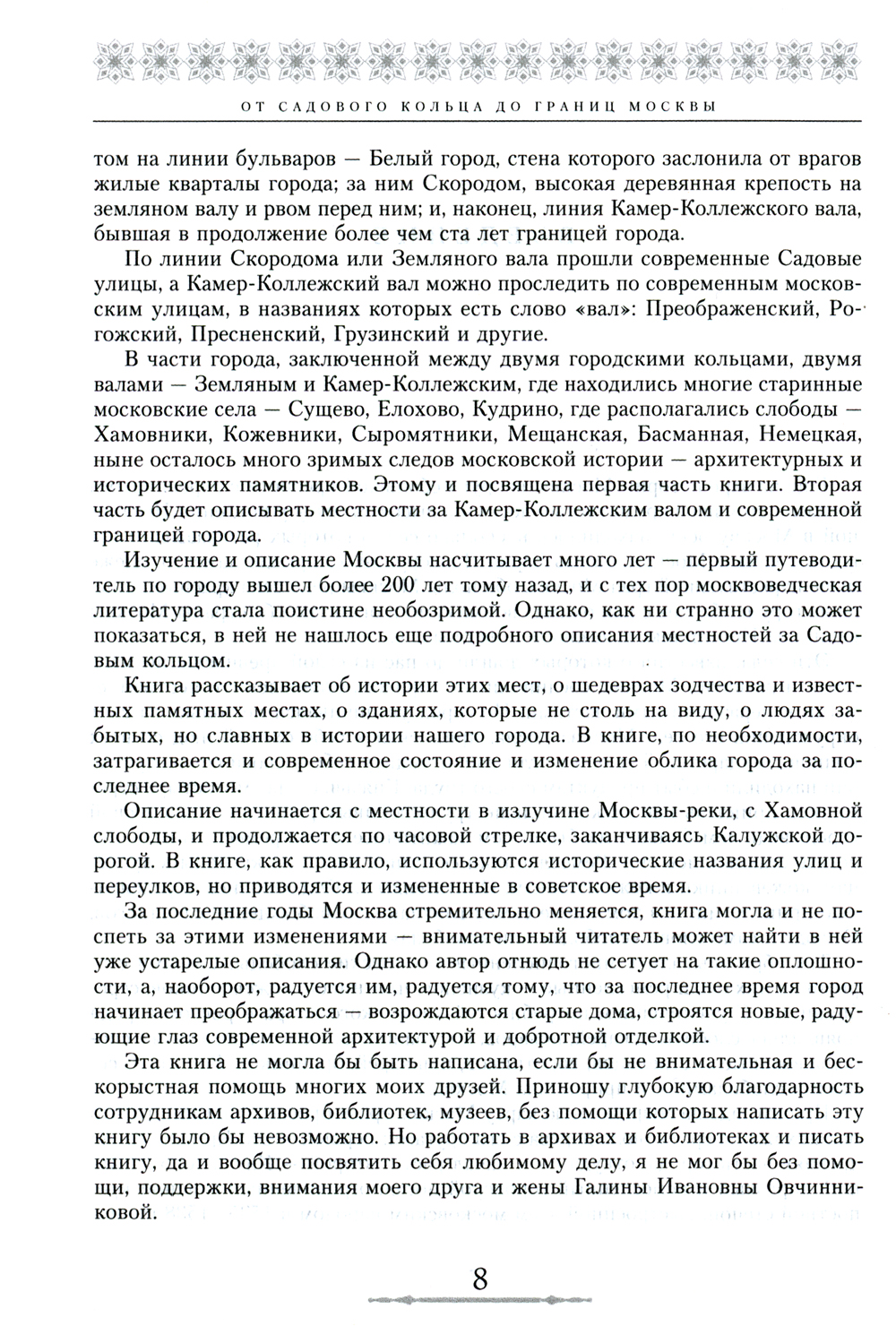 ОТ САДОВОГО КОЛЬЦА ДО ГРАНИЦ МОСКВЫ

том на линии бульваров — Белый город, стена которого заслонила от врагов жилые кварталы города; за ним Скородом, высокая деревянная крепость на земляном валу и рвом перед ним; и, наконец, линия Камер-Коллежского вала, бывшая в продолжение более чем ста лет границей города.

По линии Скородома или Земляного вала прошли современные Садовые улицы, а Камер-Коллежский вал можно проследить по современным московским улицам, в названиях которых есть слово «вал»: Преображенский, Рогожский, Пресненский, Грузинский и другие.

В части города, заключенной между двумя городскими кольцами, двумя валами — Земляным и Камер-Коллежским, где находились многие старинные московские села — Сущево, Елохово, Кудрино, где располагались слободы — Хамовники, Кожевники, Сыромятники, Мещанская, Басманная, Немецкая, ныне осталось много зримых следов московской истории — архитектурных и исторических памятников. Этому и посвящена первая часть книги. Вторая часть будет описывать местности за Камер-Коллежским валом и современной границей города.

Изучение и описание Москвы насчитывает много лет — первый путеводитель по городу вышел более 200 лет тому назад, и с тех пор москвоведческая литература стала поистине необозримой. Однако, как ни странно это может показаться, в ней не нашлось еще подробного описания местностей за Садовым кольцом.

Книга рассказывает об истории этих мест, о шедеврах зодчества и известных памятных местах, о зданиях, которые не столь на виду, о людях забытых, но славных в истории нашего города. В книге, по необходимости, затрагивается и современное состояние и изменение облика города за последнее время.

Описание начинается с местности в излучине Москвы-реки, с Хамовной слободы, и продолжается по часовой стрелке, заканчиваясь Калужской дорогой. В книге, как правило, используются исторические названия улиц и переулков, но приводятся и измененные в советское время.

За последние годы Москва стремительно меняется, книга могла и не поспеть за этими изменениями — внимательный читатель может найти в ней уже устарелые описания. Однако автор отнюдь не сетует на такие оплошности, а, наоборот, радуется им, радуется тому, что за последнее время город начинает преображаться — возрождаются старые дома, строятся новые, радующие глаз современной архитектурой и добротной отделкой.

Эта книга не могла бы быть написана, если бы не внимательная и бескорыстная помощь многих моих друзей. Приношу глубокую благодарность сотрудникам архивов, библиотек, музеев, без помощи которых написать эту книгу было бы невозможно. Но работать в архивах и библиотеках и писать книгу, да и вообще посвятить себя любимому делу, я не мог бы без помощи, поддержки, внимания моего друга и жены Галины Ивановны Овчинниковой.

8